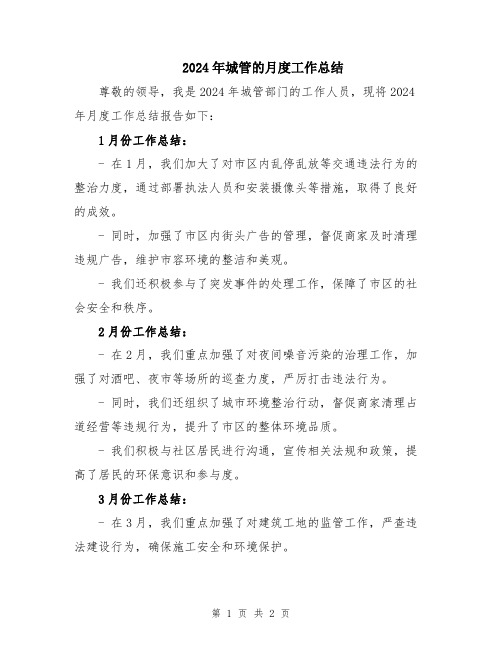 2024年城管的月度工作总结

尊敬的领导，我是2024年城管部门的工作人员，现将2024年月度工作总结报告如下：

1月份工作总结：

- 在1月，我们加大了对市区内乱停乱放等交通违法行为的整治力度，通过部署执法人员和安装摄像头等措施，取得了良好的成效。

- 同时，加强了市区内街头广告的管理，督促商家及时清理违规广告，维护市容环境的整洁和美观。

- 我们还积极参与了突发事件的处理工作，保障了市区的社会安全和秩序。

2月份工作总结：

- 在2月，我们重点加强了对夜间噪音污染的治理工作，加强了对酒吧、夜市等场所的巡查力度，严厉打击违法行为。

- 同时，我们还组织了城市环境整治行动，督促商家清理占道经营等违规行为，提升了市区的整体环境品质。

- 我们积极与社区居民进行沟通，宣传相关法规和政策，提高了居民的环保意识和参与度。

3月份工作总结：

- 在3月，我们重点加强了对建筑工地的监管工作，严查违法建设行为，确保施工安全和环境保护。

第 1 页 共 2 页